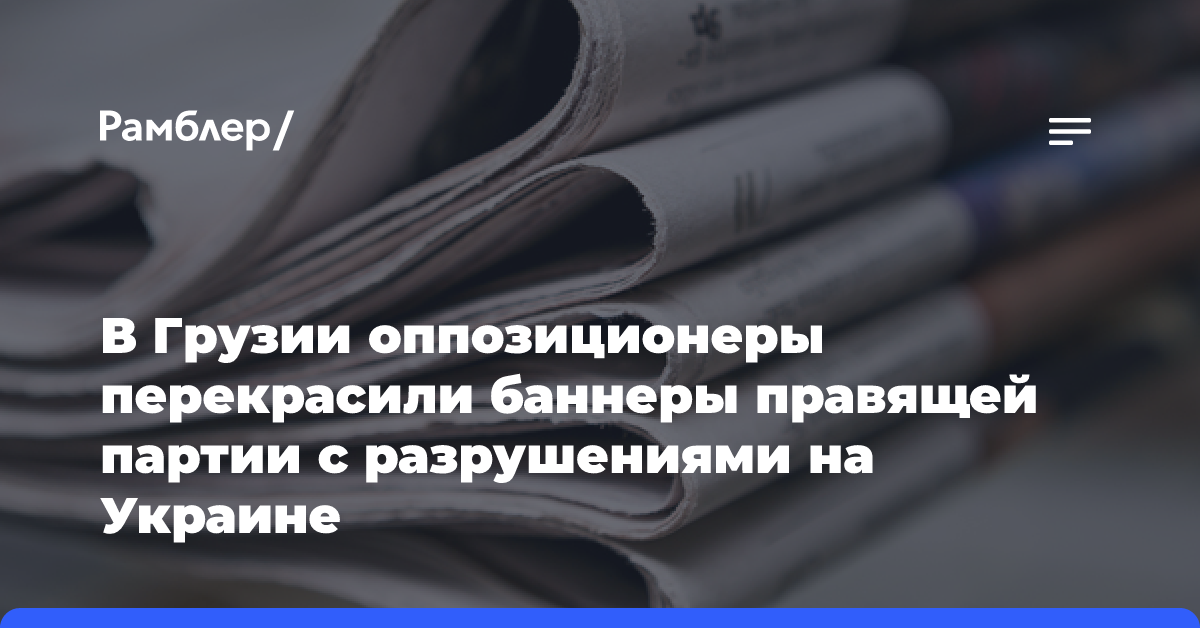 Рамблер/

В Грузии оппозиционеры перекрасили баннеры правящей партии с разрушениями на Украине